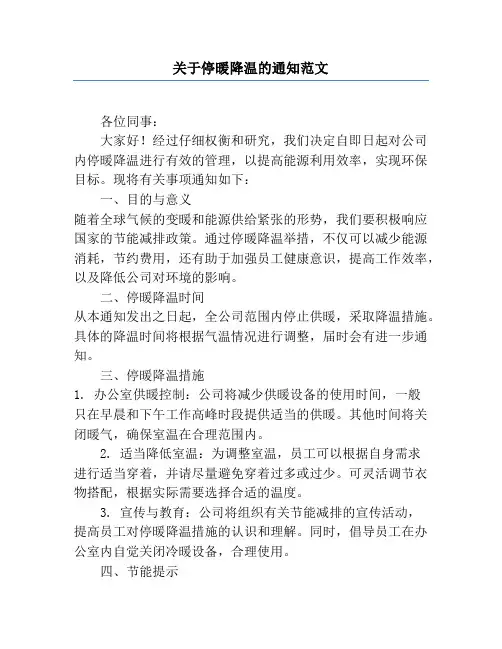 关于停暖降温的通知范文

各位同事：

大家好！经过仔细权衡和研究，我们决定自即日起对公司内停暖降温进行有效的管理，以提高能源利用效率，实现环保目标。现将有关事项通知如下：

一、目的与意义

随着全球气候的变暖和能源供给紧张的形势，我们要积极响应国家的节能减排政策。通过停暖降温举措，不仅可以减少能源消耗，节约费用，还有助于加强员工健康意识，提高工作效率，以及降低公司对环境的影响。

二、停暖降温时间

从本通知发出之日起，全公司范围内停止供暖，采取降温措施。具体的降温时间将根据气温情况进行调整，届时会有进一步通知。

三、停暖降温措施

1. 办公室供暖控制：公司将减少供暖设备的使用时间，一般只在早晨和下午工作高峰时段提供适当的供暖。其他时间将关闭暖气，确保室温在合理范围内。

2. 适当降低室温：为调整室温，员工可以根据自身需求进行适当穿着，并请尽量避免穿着过多或过少。可灵活调节衣物搭配，根据实际需要选择合适的温度。

3. 宣传与教育：公司将组织有关节能减排的宣传活动，提高员工对停暖降温措施的认识和理解。同时，倡导员工在办公室内自觉关闭冷暖设备，合理使用。

四、节能提示